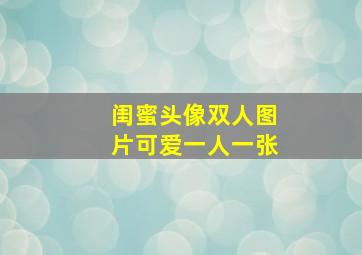 闺蜜头像双人图片可爱一人一张